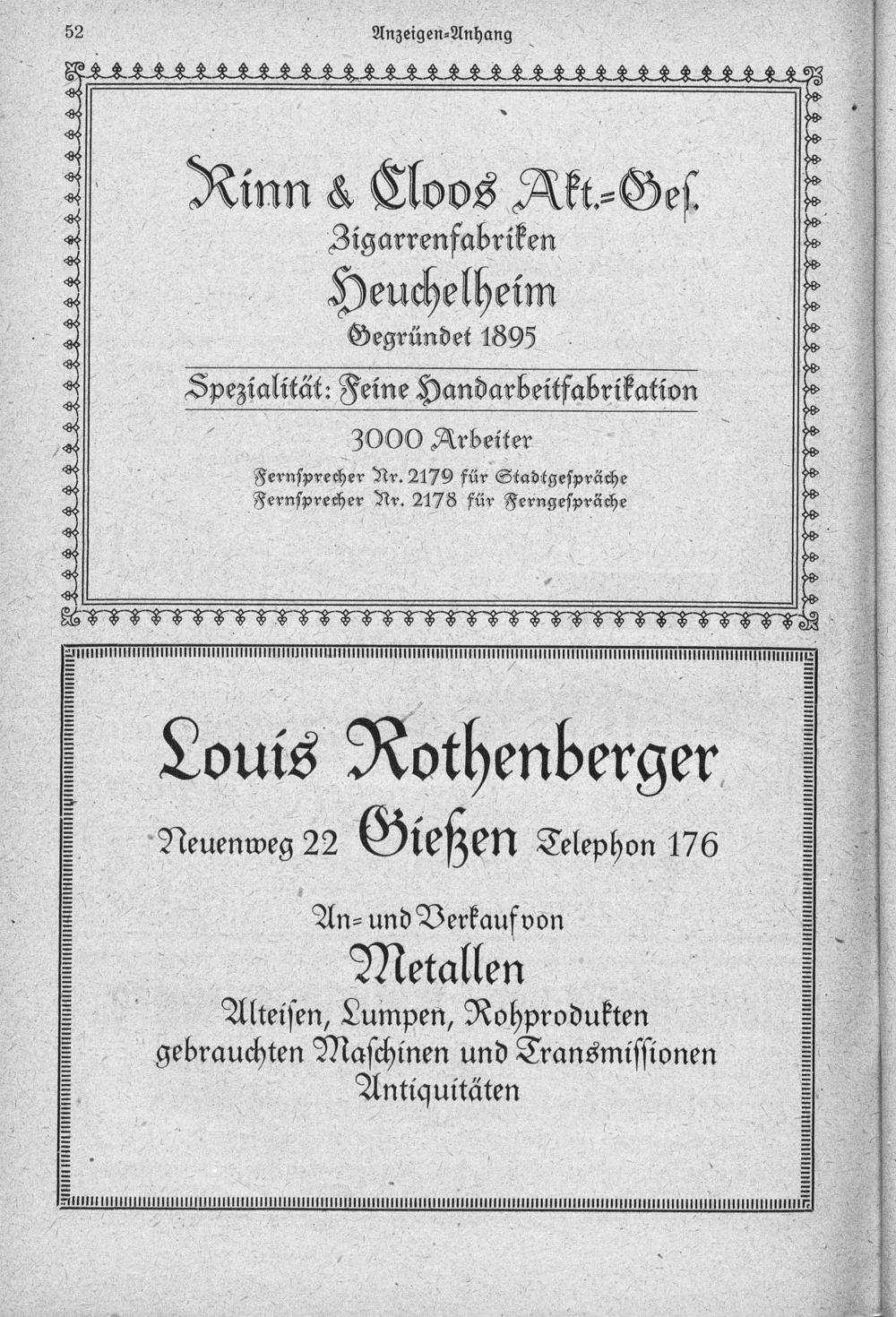 52

Anzeigen=Anhang

Rinn & Cloos Akt.=Ges.
Zigarrenfabriken
Heuchelheim
Gegründet 1895

Spezialität: Feine Handarbeitfabrikation

3000 Arbeiter

Fernsprecher Nr. 2179 für Stadtgespräche
Fernsprecher Nr. 2178 für Ferngespräche

Louis Rothenberger

Neuenweg 22 Gießen Telephon 176

An= und Verkauf von
Metallen
Alteisen, Lumpen, Rohprodukten
gebrauchten Maschinen und Transmissionen
Antiquitäten